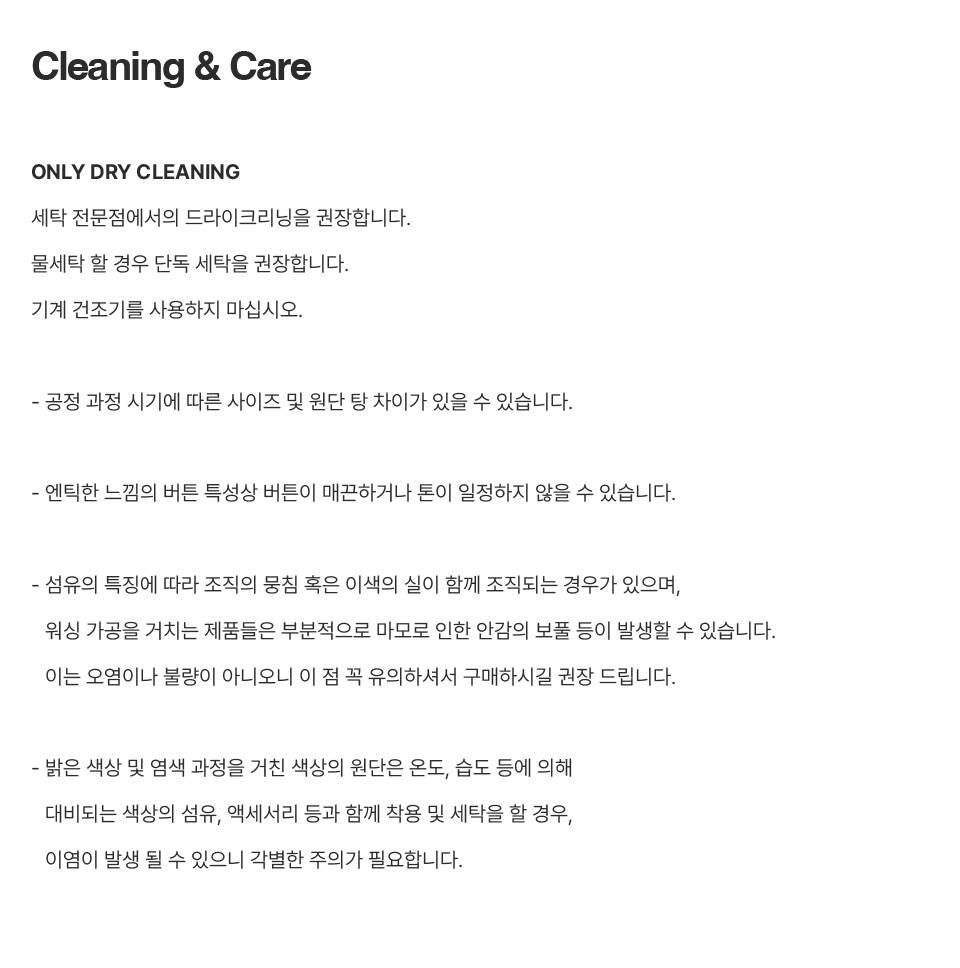 Cleaning & Care

ONLY DRY CLEANING

세탁 전문점에서의 드라이크리닝을 권장합니다.

물세탁 할 경우 단독 세탁을 권장합니다.

기계 건조기를 사용하지 마십시오.

- 공정 과정 시기에 따른 사이즈 및 원단 탕 차이가 있을 수 있습니다.

- 엔틱한 느낌의 버튼 특성상 버튼이 매끈하거나 톤이 일정하지 않을 수 있습니다.

- 섬유의 특징에 따라 조직의 뭉침 혹은 이색의 실이 함께 조직되는 경우가 있으며, 워싱 가공을 거치는 제품들은 부분적으로 마모로 인한 안감의 보풀 등이 발생할 수 있습니다. 이는 오염이나 불량이 아니오니 이 점 꼭 유의하셔서 구매하시길 권장 드립니다.

- 밝은 색상 및 염색 과정을 거친 색상의 원단은 온도, 습도 등에 의해 대비되는 색상의 섬유, 액세서리 등과 함께 착용 및 세탁을 할 경우, 이염이 발생 될 수 있으니 각별한 주의가 필요합니다.